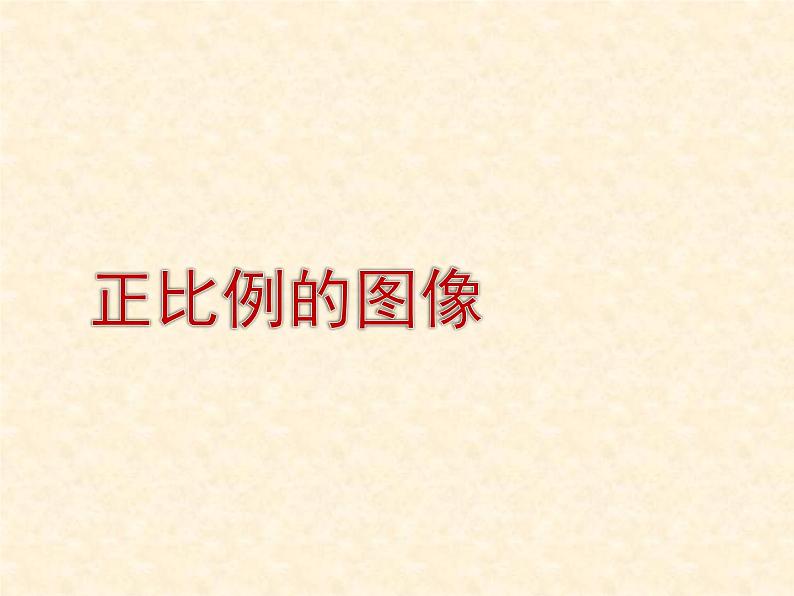 正比例的图像